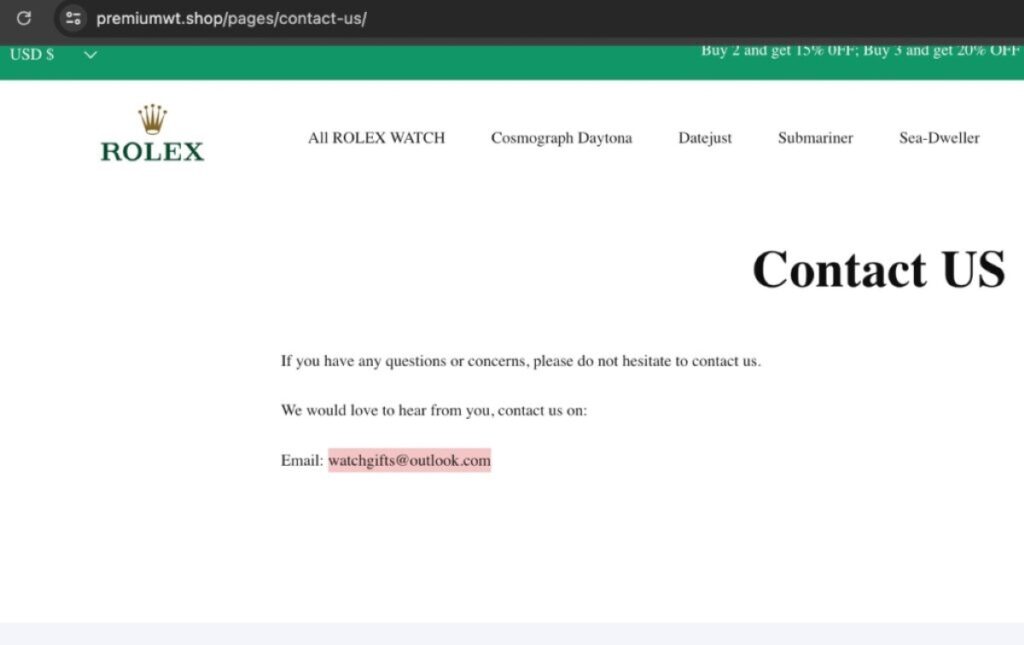 premiumwt.shop/pages/contact-us/

USD $

Buy 2 and get 15% OFF; Buy 3 and get 20% OFF

ROLEX

All ROLEX WATCH

Cosmograph Daytona

Datejust

Submariner

Sea-Dweller

Contact US

If you have any questions or concerns, please do not hesitate to contact us.

We would love to hear from you, contact us on:

Email: watchgifts@outlook.com